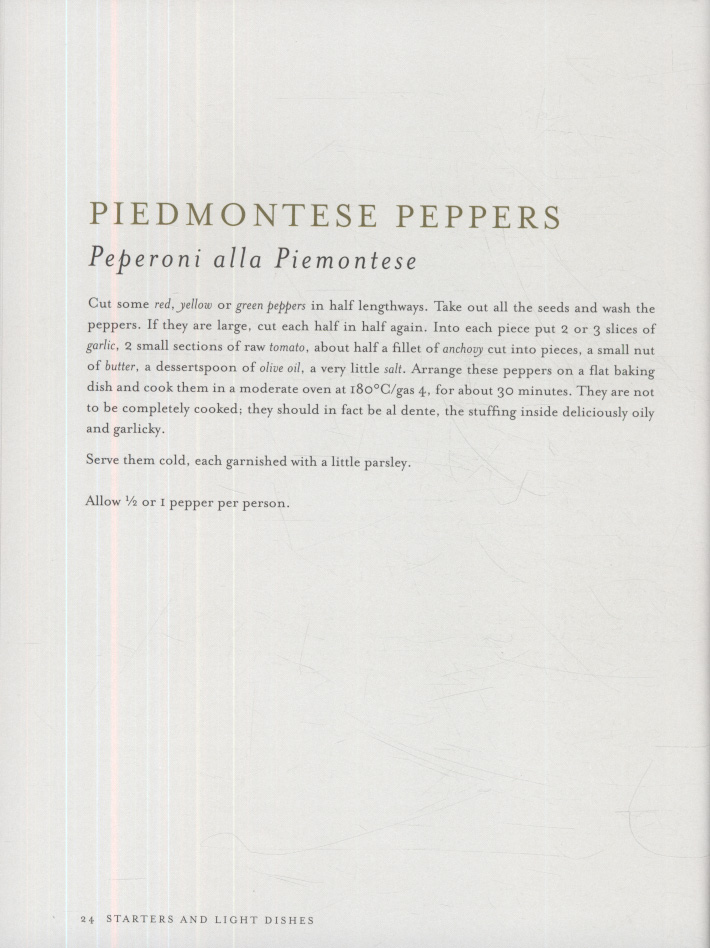 PIEDMONTESE PEPPERS

Peperoni alla Piemontese

Cut some red, yellow or green peppers in half lengthways. Take out all the seeds and wash the peppers. If they are large, cut each half in half again. Into each piece put 2 or 3 slices of garlic, 2 small sections of raw tomato, about half a fillet of anchovy cut into pieces, a small nut of butter, a dessertspoon of olive oil, a very little salt. Arrange these peppers on a flat baking dish and cook them in a moderate oven at 180°C/gas 4, for about 30 minutes. They are not to be completely cooked; they should in fact be al dente, the stuffing inside deliciously oily and garlicky.

Serve them cold, each garnished with a little parsley.

Allow ½ or 1 pepper per person.

24 STARTERS AND LIGHT DISHES